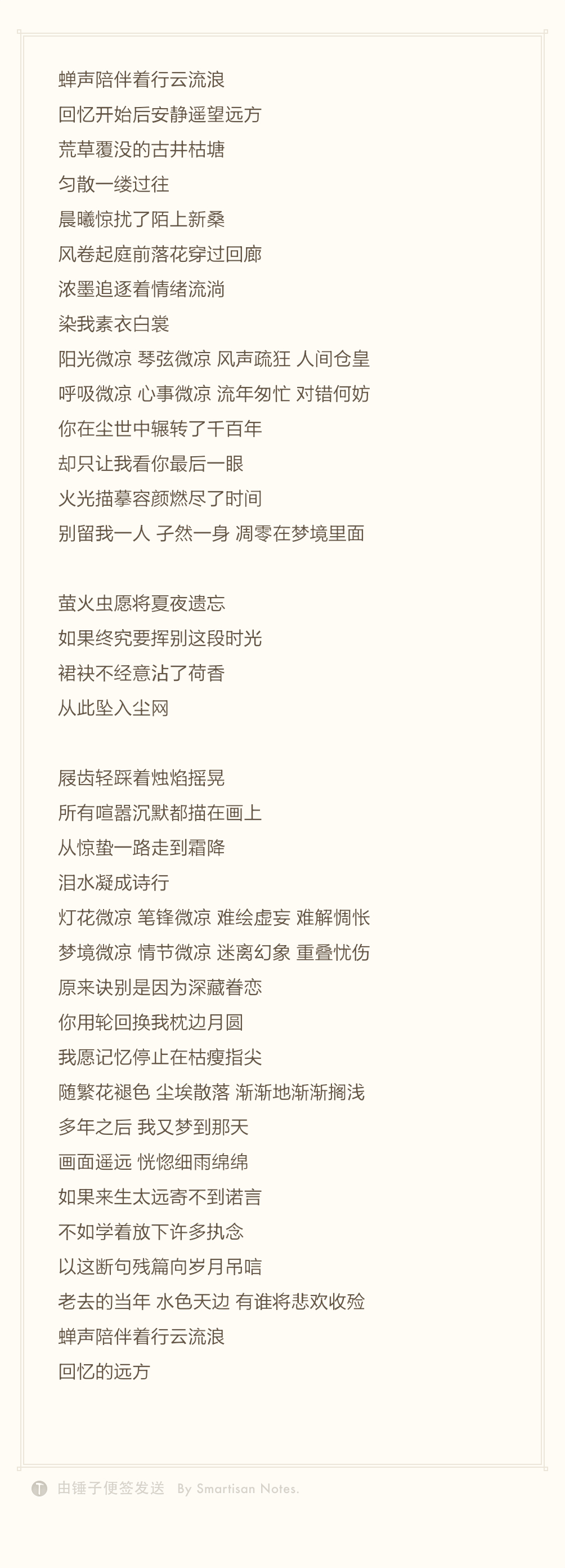 蝉声陪伴着行云流浪
回忆开始后安静遥望远方
荒草覆没的古井枯塘
匀散一缕过往
晨曦惊扰了陌上新桑
风卷起庭前落花穿过回廊
浓墨追逐着情绪流淌
染我素衣白裳
阳光微凉 琴弦微凉 风声疏狂 人间仓皇
呼吸微凉 心事微凉 流年匆忙 对错何妨
你在尘世中辗转了千百年
却只让我看你最后一眼
火光描摹容颜燃尽了时间
别留我一人 孑然一身 凋零在梦境里面

萤火虫愿将夏夜遗忘
如果终究要挥别这段时光
裙袂不经意沾了荷香
从此坠入尘网

屐齿轻踩着烛焰摇晃
所有喧嚣沉默都描在画上
从惊蛰一路走到霜降
泪水凝成诗行
灯花微凉 笔锋微凉 难绘虚妄 难解惆怅
梦境微凉 情节微凉 迷离幻象 重叠忧伤
原来诀别是因为深藏眷恋
你用轮回换我枕边月圆
我愿记忆停止在枯瘦指尖
随繁花褪色 尘埃散落 渐渐地渐渐搁浅
多年之后 我又梦到那天
画面遥远 恍惚细雨绵绵
如果来生太远寄不到诺言
不如学着放下许多执念
以这断句残篇向岁月吊唁
老去的当年 水色天边 有谁将悲欢收殓
蝉声陪伴着行云流浪
回忆的远方

由锤子便签发送 By Smartisan Notes.